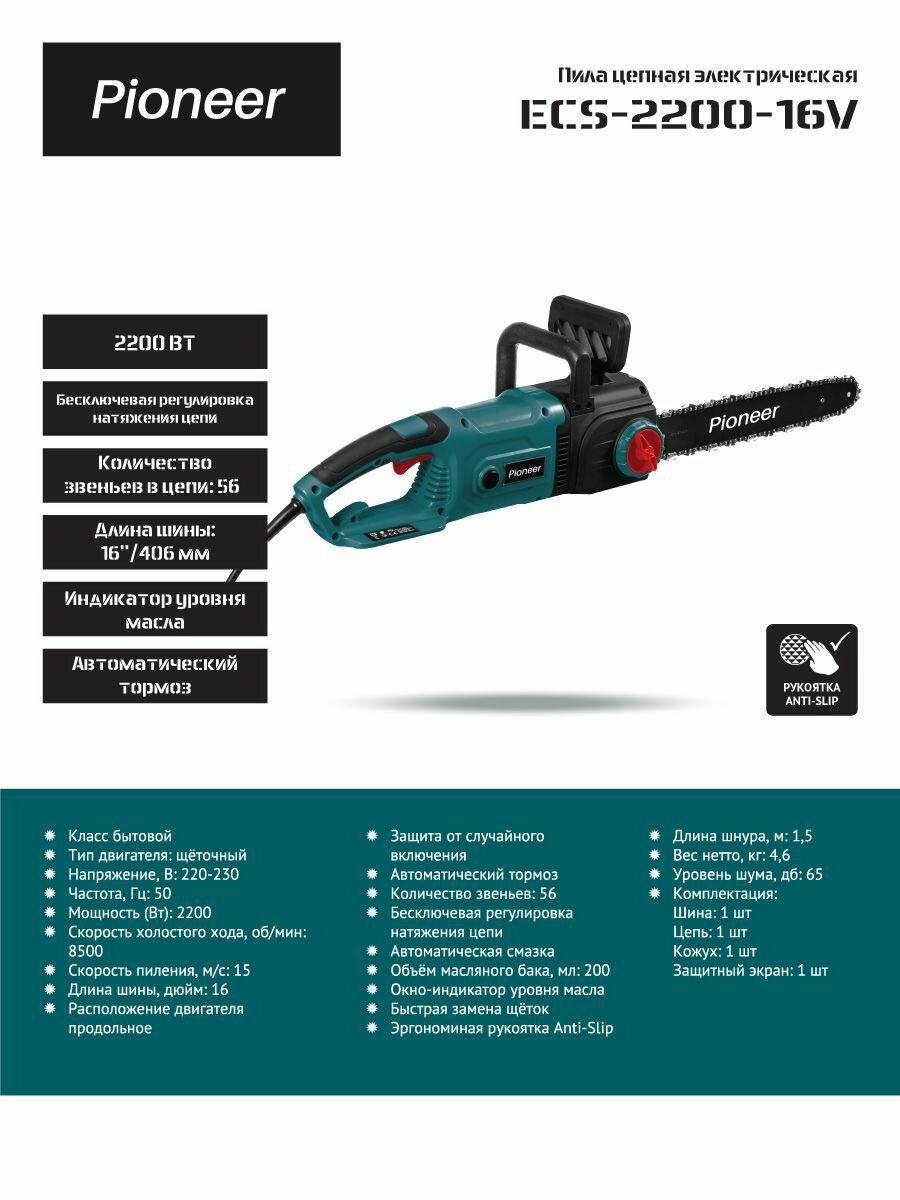 Pioneer

Пила цепная электрическая
ECS-2200-16V

2200 ВТ

Бесключевая регулировка натяжения цепи

Количество звеньев в цепи: 56

Длина шины: 16"/406 мм

Индикатор уровня масла

Автоматический тормоз

Pioneer

Pioneer

РУКОЯТКА ANTI-SLIP

Класс бытовой
Тип двигателя: щёточный
Напряжение, В: 220-230
Частота, Гц: 50
Мощность (Вт): 2200
Скорость холостого хода, об/мин: 8500
Скорость пиления, м/с: 15
Длина шины, дюйм: 16
Расположение двигателя продольное

Защита от случайного включения
Автоматический тормоз
Количество звеньев: 56
Бесключевая регулировка натяжения цепи
Автоматическая смазка
Объём масляного бака, мл: 200
Окно-индикатор уровня масла
Быстрая замена щёток
Эргономиная рукоятка Anti-Slip

Длина шнура, м: 1,5
Вес нетто, кг: 4,6
Уровень шума, дб: 65
Комплектация:
Шина: 1 шт
Цепь: 1 шт
Кожух: 1 шт
Защитный экран: 1 шт